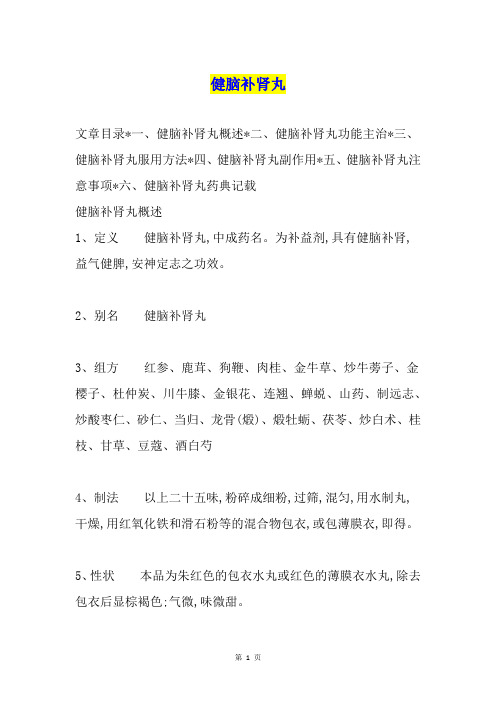 健脑补肾丸

文章目录*一、健脑补肾丸概述*二、健脑补肾丸功能主治*三、健脑补肾丸服用方法*四、健脑补肾丸副作用*五、健脑补肾丸注意事项*六、健脑补肾丸药典记载

健脑补肾丸概述

1、定义　　健脑补肾丸,中成药名。为补益剂,具有健脑补肾,益气健脾,安神定志之功效。

2、别名　　健脑补肾丸

3、组方　　红参、鹿茸、狗鞭、肉桂、金牛草、炒牛蒡子、金樱子、杜仲炭、川牛膝、金银花、连翘、蝉蜕、山药、制远志、炒酸枣仁、砂仁、当归、龙骨(煅)、煅牡蛎、茯苓、炒白术、桂枝、甘草、豆蔻、酒白芍

4、制法　　以上二十五味,粉碎成细粉,过筛,混匀,用水制丸,干燥,用红氧化铁和滑石粉等的混合物包衣,或包薄膜衣,即得。

5、性状　　本品为朱红色的包衣水丸或红色的薄膜衣水丸,除去包衣后显棕褐色;气微,味微甜。

第 1 页